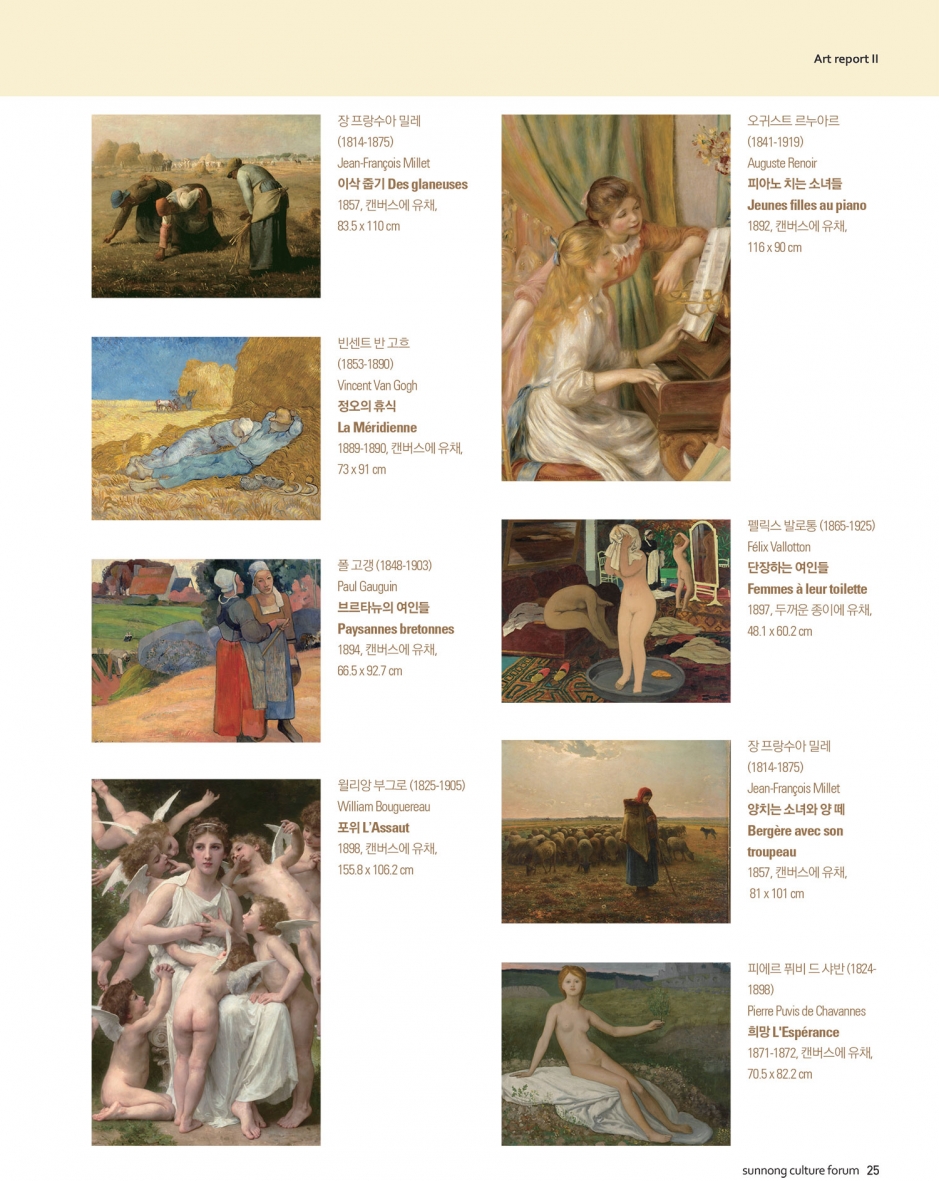 Art report II

장 프랑수아 밀레
(1814-1875)
Jean-François Millet
이삭 줍기 Des glaneuses
1857, 캔버스에 유채,
83.5 x 110 cm

빈센트 반 고흐
(1853-1890)
Vincent Van Gogh
정오의 휴식
La Méridienne
1889-1890, 캔버스에 유채,
73 x 91 cm

폴 고갱 (1848-1903)
Paul Gauguin
브르타뉴의 여인들
Paysannes bretonnes
1894, 캔버스에 유채,
66.5 x 92.7 cm

윌리앙 부그로 (1825-1905)
William Bouguereau
포위 L'Assaut
1898, 캔버스에 유채,
155.8 x 106.2 cm

오귀스트 르누아르
(1841-1919)
Auguste Renoir
피아노 치는 소녀들
Jeunes filles au piano
1892, 캔버스에 유채,
116 x 90 cm

펠릭스 발로통 (1865-1925)
Félix Vallotton
단장하는 여인들
Femmes à leur toilette
1897, 두꺼운 종이에 유채,
48.1 x 60.2 cm

장 프랑수아 밀레
(1814-1875)
Jean-François Millet
양치는 소녀와 양 떼
Bergère avec son troupeau
1857, 캔버스에 유채,
81 x 101 cm

피에르 퓌비 드 샤반 (1824-1898)
Pierre Puvis de Chavannes
희망 L'Espérance
1871-1872, 캔버스에 유채,
70.5 x 82.2 cm

sunnong culture forum 25